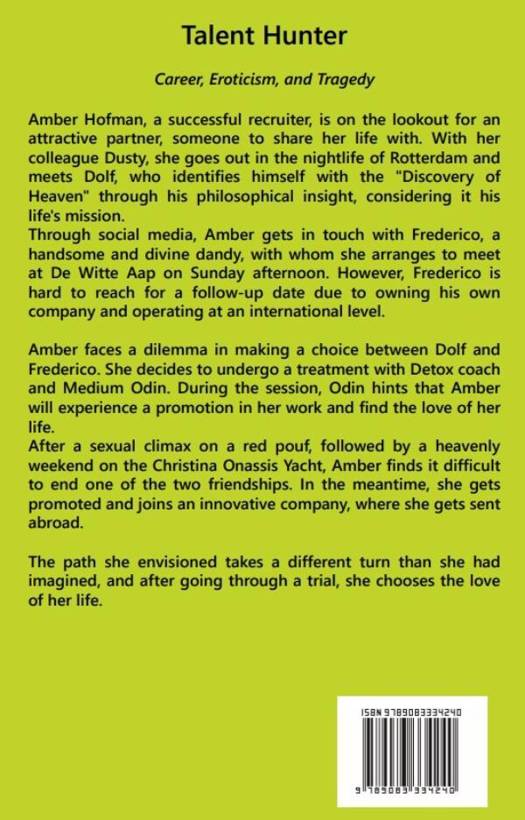 Talent Hunter

Career, Eroticism, and Tragedy

Amber Hofman, a successful recruiter, is on the lookout for an attractive partner, someone to share her life with. With her colleague Dusty, she goes out in the nightlife of Rotterdam and meets Dolf, who identifies himself with the "Discovery of Heaven" through his philosophical insight, considering it his life's mission.

Through social media, Amber gets in touch with Frederico, a handsome and divine dandy, with whom she arranges to meet at De Witte Aap on Sunday afternoon. However, Frederico is hard to reach for a follow-up date due to owning his own company and operating at an international level.

Amber faces a dilemma in making a choice between Dolf and Frederico. She decides to undergo a treatment with Detox coach and Medium Odin. During the session, Odin hints that Amber will experience a promotion in her work and find the love of her life.

After a sexual climax on a red pouf, followed by a heavenly weekend on the Christina Onassis Yacht, Amber finds it difficult to end one of the two friendships. In the meantime, she gets promoted and joins an innovative company, where she gets sent abroad.

The path she envisioned takes a different turn than she had imagined, and after going through a trial, she chooses the love of her life.

ISBN 9789083334240

9 789083 334240